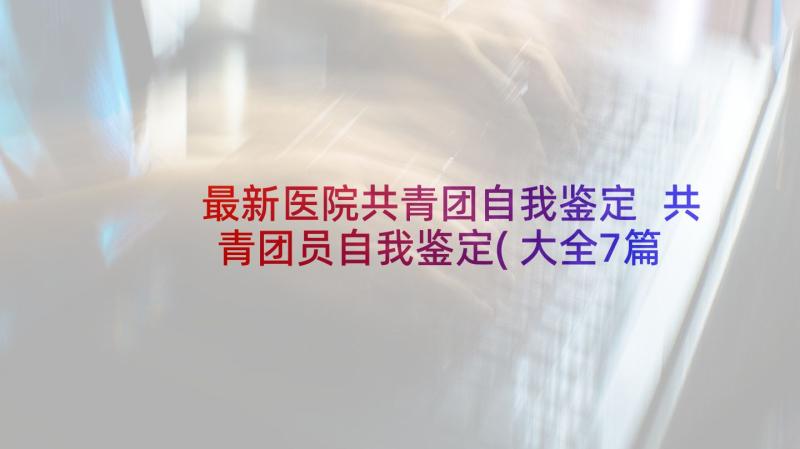 最新医院共青团自我鉴定 共青团员自我鉴定(大全7篇